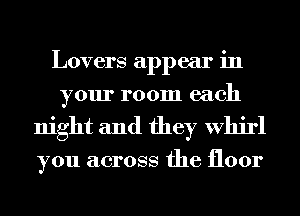 Lovers appear in your room each night and they whirl you across the floor